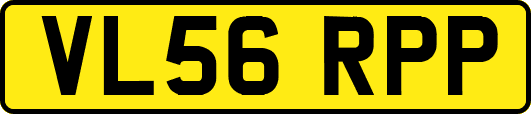 VL56 RPP